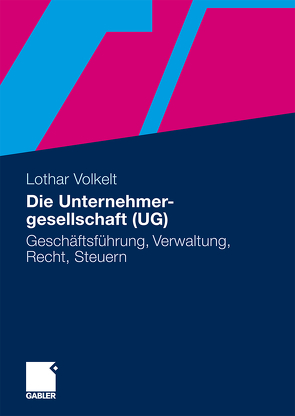 Lothar Volkelt

Die Unternehmergesellschaft (UG)

Geschäftsführung, Verwaltung, Recht, Steuern

GABLER